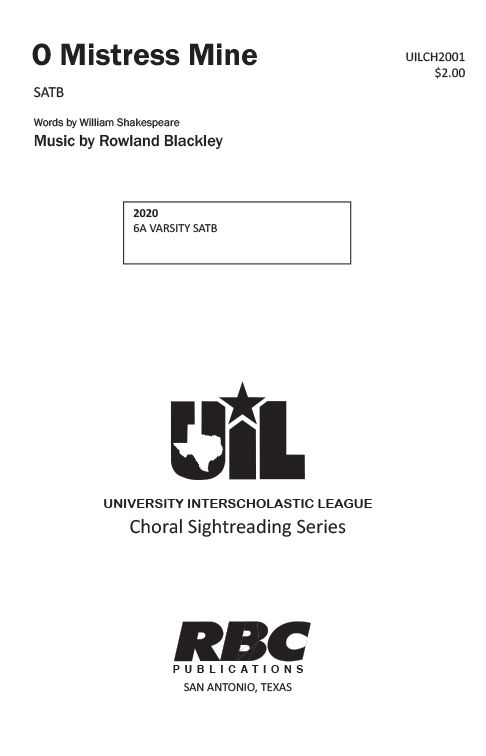 O Mistress Mine

UILCH2001
$2.00

SATB

Words by William Shakespeare
Music by Rowland Blackley

2020
6A VARSITY SATB

UIL

UNIVERSITY INTERSCHOLASTIC LEAGUE
Choral Sightreading Series

RBC
PUBLICATIONS
SAN ANTONIO, TEXAS